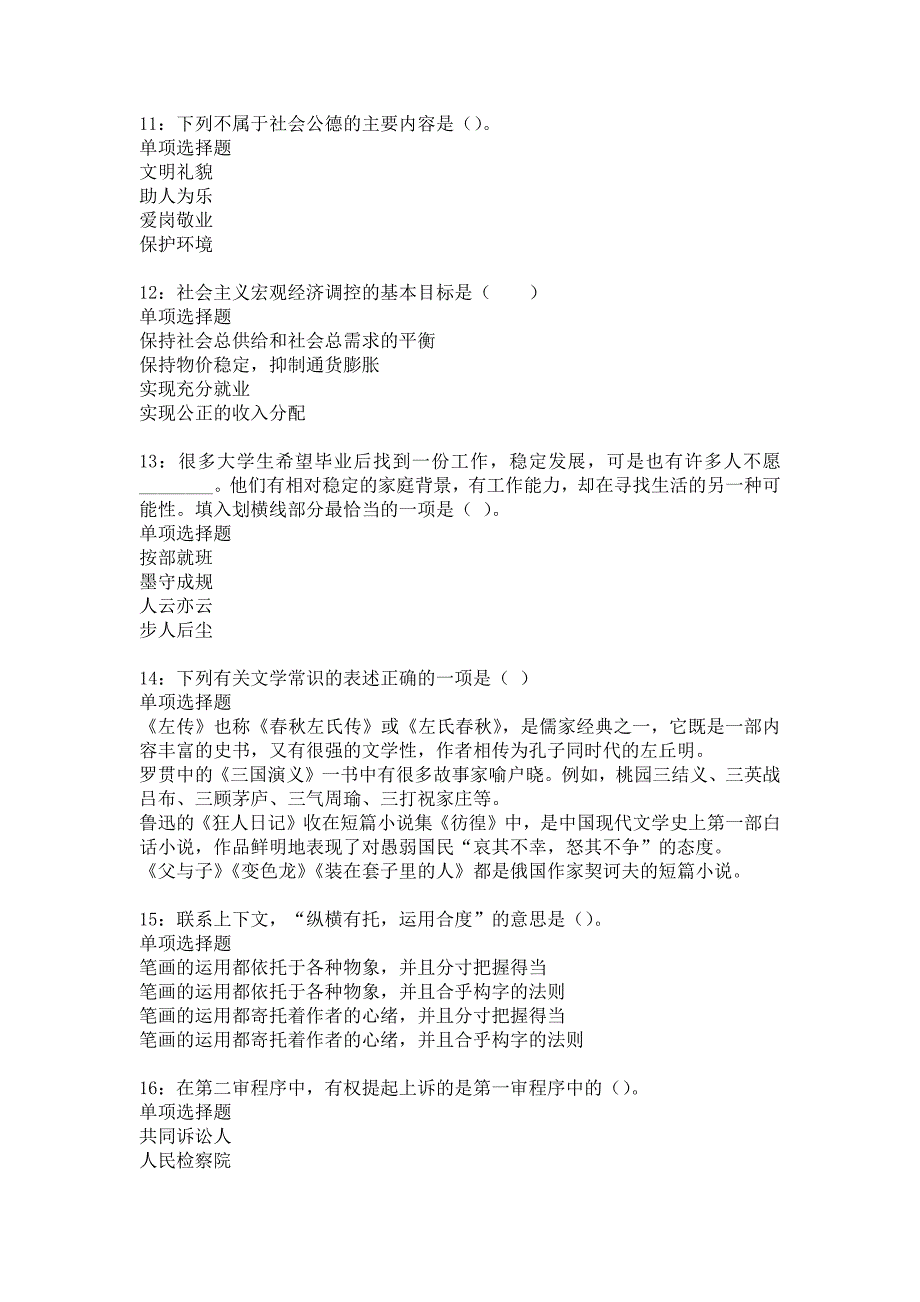 11：下列不属于社会公德的主要内容是（）。
单项选择题
文明礼貌
助人为乐
爱岗敬业
保护环境

12：社会主义宏观经济调控的基本目标是（　　）
单项选择题
保持社会总供给和社会总需求的平衡
保持物价稳定，抑制通货膨胀
实现充分就业
实现公正的收入分配

13：很多大学生希望毕业后找到一份工作，稳定发展，可是也有许多人不愿________。他们有相对稳定的家庭背景，有工作能力，却在寻找生活的另一种可能性。填入划横线部分最恰当的一项是（ ）。
单项选择题
按部就班
墨守成规
人云亦云
步人后尘

14：下列有关文学常识的表述正确的一项是（ ）
单项选择题
《左传》也称《春秋左氏传》或《左氏春秋》，是儒家经典之一，它既是一部内容丰富的史书，又有很强的文学性，作者相传为孔子同时代的左丘明。
罗贯中的《三国演义》一书中有很多故事家喻户晓。例如，桃园三结义、三英战吕布、三顾茅庐、三气周瑜、三打祝家庄等。
鲁迅的《狂人日记》收在短篇小说集《彷徨》中，是中国现代文学史上第一部白话小说，作品鲜明地表现了对愚弱国民“哀其不幸，怒其不争”的态度。
《父与子》《变色龙》《装在套子里的人》都是俄国作家契诃夫的短篇小说。

15：联系上下文，“纵横有托，运用合度”的意思是（）。
单项选择题
笔画的运用都依托于各种物象，并且分寸把握得当
笔画的运用都依托于各种物象，并且合乎构字的法则
笔画的运用都寄托着作者的心绪，并且分寸把握得当
笔画的运用都寄托着作者的心绪，并且合乎构字的法则

16：在第二审程序中，有权提起上诉的是第一审程序中的（）。
单项选择题
共同诉讼人
人民检察院